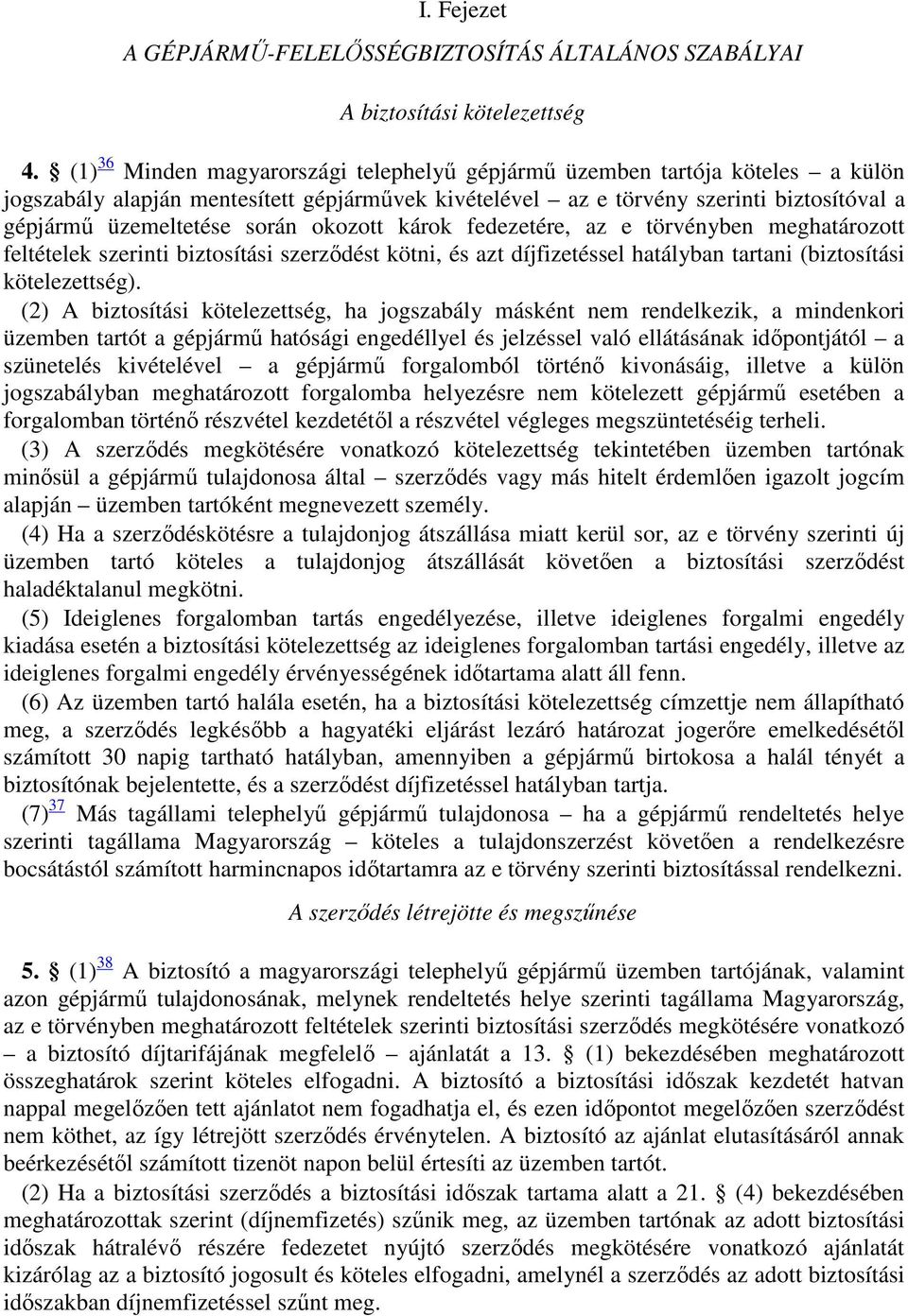 I. Fejezet

A GÉPJÁRMŰ-FELELŐSSÉGBIZTOSÍTÁS ÁLTALÁNOS SZABÁLYAI

A biztosítási kötelezettség

4. § (1)$^{36}$ Minden magyarországi telephelyű gépjármű üzemben tartója köteles – a külön jogszabály alapján mentesített gépjárművek kivételével – az e törvény szerinti biztosítóval a gépjármű üzemeltetése során okozott károk fedezetére, az e törvényben meghatározott feltételek szerinti biztosítási szerződést kötni, és azt díjfizetéssel hatályban tartani (biztosítási kötelezettség).

(2) A biztosítási kötelezettség, ha jogszabály másként nem rendelkezik, a mindenkori üzemben tartót a gépjármű hatósági engedéllyel és jelzéssel való ellátásának időpontjától – a szünetelés kivételével – a gépjármű forgalomból történő kivonásáig, illetve a külön jogszabályban meghatározott forgalomba helyezésre nem kötelezett gépjármű esetében a forgalomban történő részvétel kezdetétől a részvétel végleges megszüntetéséig terheli.

(3) A szerződés megkötésére vonatkozó kötelezettség tekintetében üzemben tartónak minősül a gépjármű tulajdonosa által – szerződés vagy más hitelt érdemlően igazolt jogcím alapján – üzemben tartóként megnevezett személy.

(4) Ha a szerződéskötésre a tulajdonjog átszállása miatt kerül sor, az e törvény szerinti új üzemben tartó köteles a tulajdonjog átszállását követően a biztosítási szerződést haladéktalanul megkötni.

(5) Ideiglenes forgalomban tartás engedélyezése, illetve ideiglenes forgalmi engedély kiadása esetén a biztosítási kötelezettség az ideiglenes forgalomban tartási engedély, illetve az ideiglenes forgalmi engedély érvényességének időtartama alatt áll fenn.

(6) Az üzemben tartó halála esetén, ha a biztosítási kötelezettség címzettje nem állapítható meg, a szerződés legkésőbb a hagyatéki eljárást lezáró határozat jogerőre emelkedésétől számított 30 napig tartható hatályban, amennyiben a gépjármű birtokosa a halál tényét a biztosítónak bejelentette, és a szerződést díjfizetéssel hatályban tartja.

(7)$^{37}$ Más tagállami telephelyű gépjármű tulajdonosa – ha a gépjármű rendeltetés helye szerinti tagállama Magyarország – köteles a tulajdonszerzést követően a rendelkezésre bocsátástól számított harmincnapos időtartamra az e törvény szerinti biztosítással rendelkezni.

A szerződés létrejötte és megszűnése

5. § (1)$^{38}$ A biztosító a magyarországi telephelyű gépjármű üzemben tartójának, valamint azon gépjármű tulajdonosának, melynek rendeltetés helye szerinti tagállama Magyarország, az e törvényben meghatározott feltételek szerinti biztosítási szerződés megkötésére vonatkozó – a biztosító díjtarifájának megfelelő – ajánlatát a 13. § (1) bekezdésében meghatározott összeghatárok szerint köteles elfogadni. A biztosító a biztosítási időszak kezdetét hatvan nappal megelőzően tett ajánlatot nem fogadhatja el, és ezen időpontot megelőzően szerződést nem köthet, az így létrejött szerződés érvénytelen. A biztosító az ajánlat elutasításáról annak beérkezésétől számított tizenöt napon belül értesíti az üzemben tartót.

(2) Ha a biztosítási szerződés a biztosítási időszak tartama alatt a 21. § (4) bekezdésében meghatározottak szerint (díjnemfizetés) szűnik meg, az üzemben tartónak az adott biztosítási időszak hátralévő részére fedezetet nyújtó szerződés megkötésére vonatkozó ajánlatát kizárólag az a biztosító jogosult és köteles elfogadni, amelynél a szerződés az adott biztosítási időszakban díjnemfizetéssel szűnt meg.